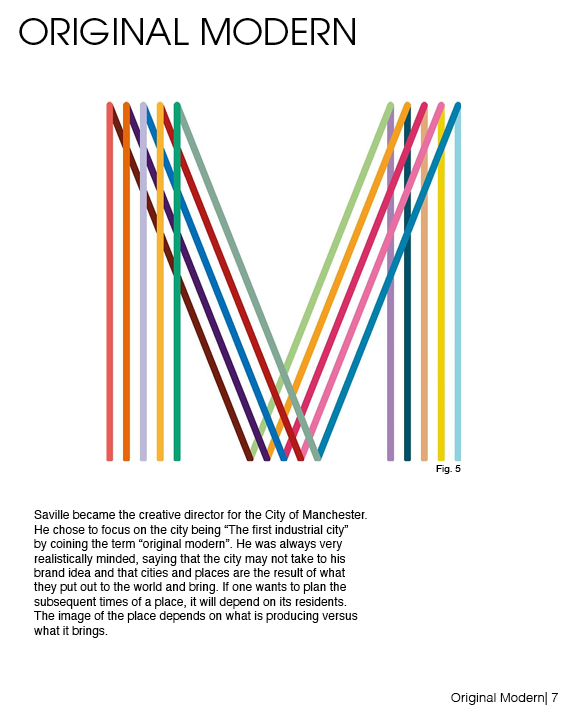 ORIGINAL MODERN

Fig. 5

Saville became the creative director for the City of Manchester. He chose to focus on the city being “The first industrial city” by coining the term “original modern”. He was always very realistically minded, saying that the city may not take to his brand idea and that cities and places are the result of what they put out to the world and bring. If one wants to plan the subsequent times of a place, it will depend on its residents. The image of the place depends on what is producing versus what it brings.

Original Modern| 7